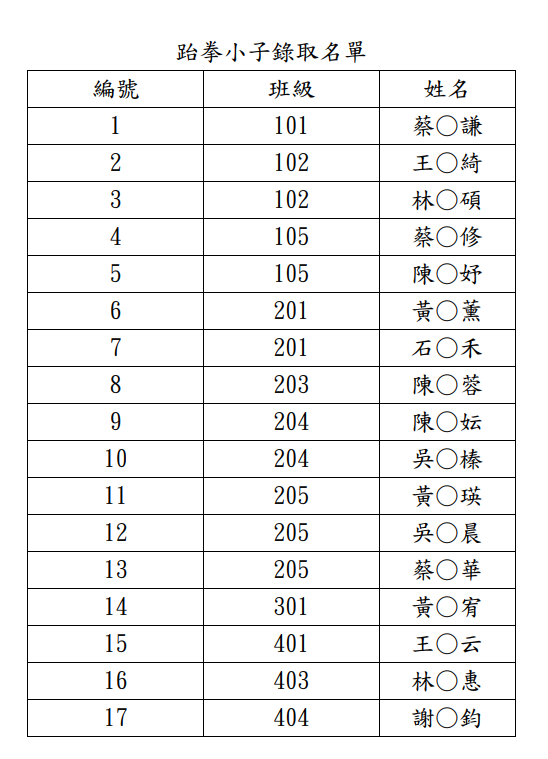 跆拳小子錄取名單

| 編號 | 班級 | 姓名 |
|---|---|---|
| 1 | 101 | 蔡○謙 |
| 2 | 102 | 王○綺 |
| 3 | 102 | 林○碩 |
| 4 | 105 | 蔡○修 |
| 5 | 105 | 陳○妤 |
| 6 | 201 | 黃○薰 |
| 7 | 201 | 石○禾 |
| 8 | 203 | 陳○蓉 |
| 9 | 204 | 陳○妘 |
| 10 | 204 | 吳○榛 |
| 11 | 205 | 黃○瑛 |
| 12 | 205 | 吳○晨 |
| 13 | 205 | 蔡○華 |
| 14 | 301 | 黃○宥 |
| 15 | 401 | 王○云 |
| 16 | 403 | 林○惠 |
| 17 | 404 | 謝○鈞 |